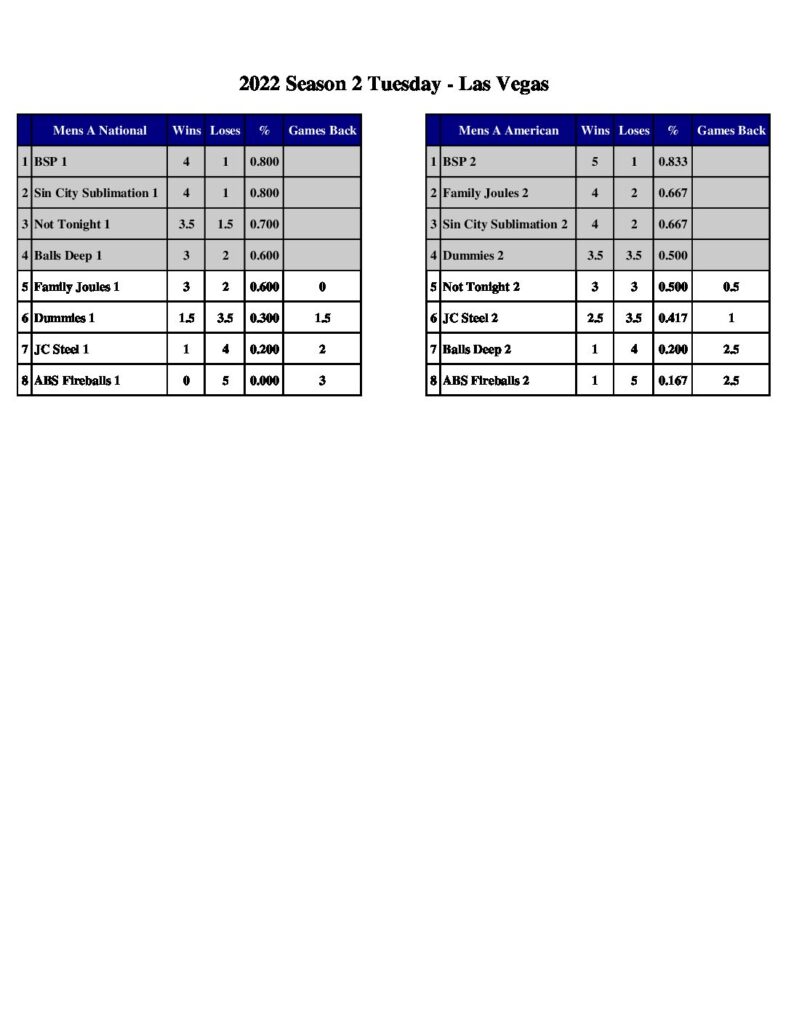 2022 Season 2 Tuesday - Las Vegas

|  | Mens A National | Wins | Loses | % | Games Back |
|---|---|---|---|---|---|
| 1 | BSP 1 | 4 | 1 | 0.800 |  |
| 2 | Sin City Sublimation 1 | 4 | 1 | 0.800 |  |
| 3 | Not Tonight 1 | 3.5 | 1.5 | 0.700 |  |
| 4 | Balls Deep 1 | 3 | 2 | 0.600 |  |
| 5 | Family Joules 1 | 3 | 2 | 0.600 | 0 |
| 6 | Dummies 1 | 1.5 | 3.5 | 0.300 | 1.5 |
| 7 | JC Steel 1 | 1 | 4 | 0.200 | 2 |
| 8 | ABS Fireballs 1 | 0 | 5 | 0.000 | 3 |

|  | Mens A American | Wins | Loses | % | Games Back |
|---|---|---|---|---|---|
| 1 | BSP 2 | 5 | 1 | 0.833 |  |
| 2 | Family Joules 2 | 4 | 2 | 0.667 |  |
| 3 | Sin City Sublimation 2 | 4 | 2 | 0.667 |  |
| 4 | Dummies 2 | 3.5 | 3.5 | 0.500 |  |
| 5 | Not Tonight 2 | 3 | 3 | 0.500 | 0.5 |
| 6 | JC Steel 2 | 2.5 | 3.5 | 0.417 | 1 |
| 7 | Balls Deep 2 | 1 | 4 | 0.200 | 2.5 |
| 8 | ABS Fireballs 2 | 1 | 5 | 0.167 | 2.5 |